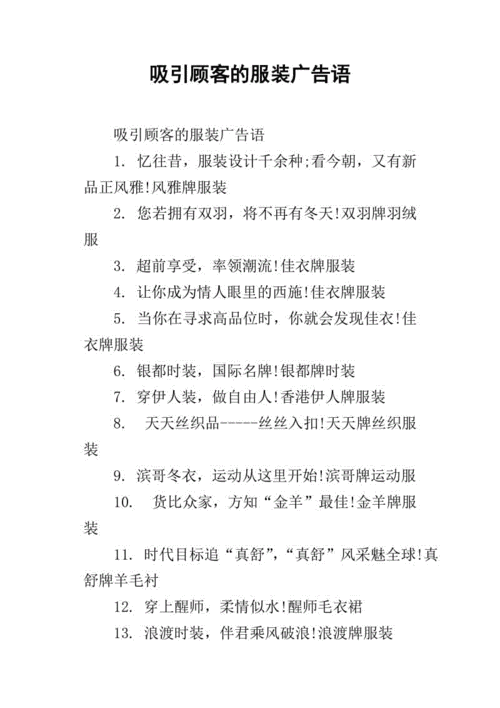 吸引顾客的服装广告语

吸引顾客的服装广告语

1. 忆往昔，服装设计千余种;看今朝，又有新品正风雅!风雅牌服装

2. 您若拥有双羽，将不再有冬天!双羽牌羽绒服

3. 超前享受，率领潮流!佳衣牌服装

4. 让你成为情人眼里的西施!佳衣牌服装

5. 当你在寻求高品位时，你就会发现佳衣!佳衣牌服装

6. 银都时装，国际名牌!银都牌时装

7. 穿伊人装，做自由人!香港伊人牌服装

8. 天天丝织品-----丝丝入扣!天天牌丝织服装

9. 滨哥冬衣，运动从这里开始!滨哥牌运动服

10. 货比众家，方知“金羊”最佳!金羊牌服装

11. 时代目标追“真舒”，“真舒”风采魅全球!真舒牌羊毛衬

12. 穿上醒师，柔情似水!醒师毛衣裙

13. 浪渡时装，伴君乘风破浪!浪渡牌服装